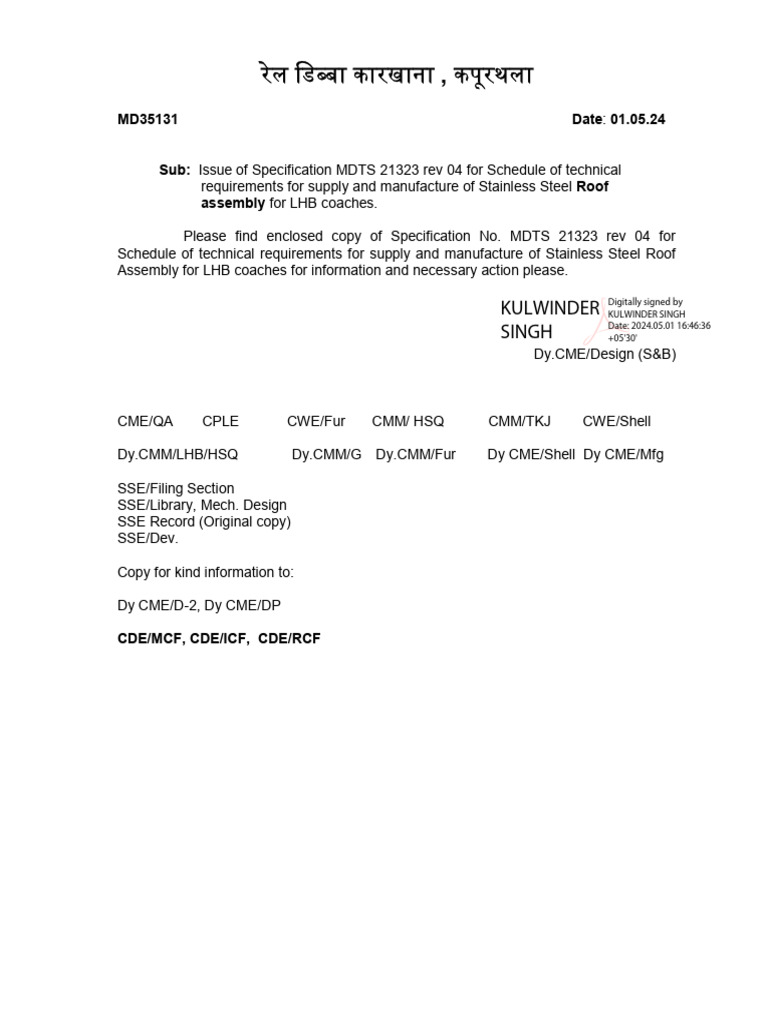 रेल डिब्बा कारखाना , कपूरथला

MD35131

Date: 01.05.24

Sub: Issue of Specification MDTS 21323 rev 04 for Schedule of technical requirements for supply and manufacture of Stainless Steel Roof assembly for LHB coaches.

Please find enclosed copy of Specification No. MDTS 21323 rev 04 for Schedule of technical requirements for supply and manufacture of Stainless Steel Roof Assembly for LHB coaches for information and necessary action please.

KULWINDER SINGH

Digitally signed by KULWINDER SINGH
Date: 2024.05.01 16:46:36 +05'30'

Dy.CME/Design (S&B)

CME/QA CPLE CWE/Fur CMM/ HSQ CMM/TKJ CWE/Shell

Dy.CMM/LHB/HSQ Dy.CMM/G Dy.CMM/Fur Dy CME/Shell Dy CME/Mfg

SSE/Filing Section
SSE/Library, Mech. Design
SSE Record (Original copy)
SSE/Dev.

Copy for kind information to:

Dy CME/D-2, Dy CME/DP

CDE/MCF, CDE/ICF, CDE/RCF